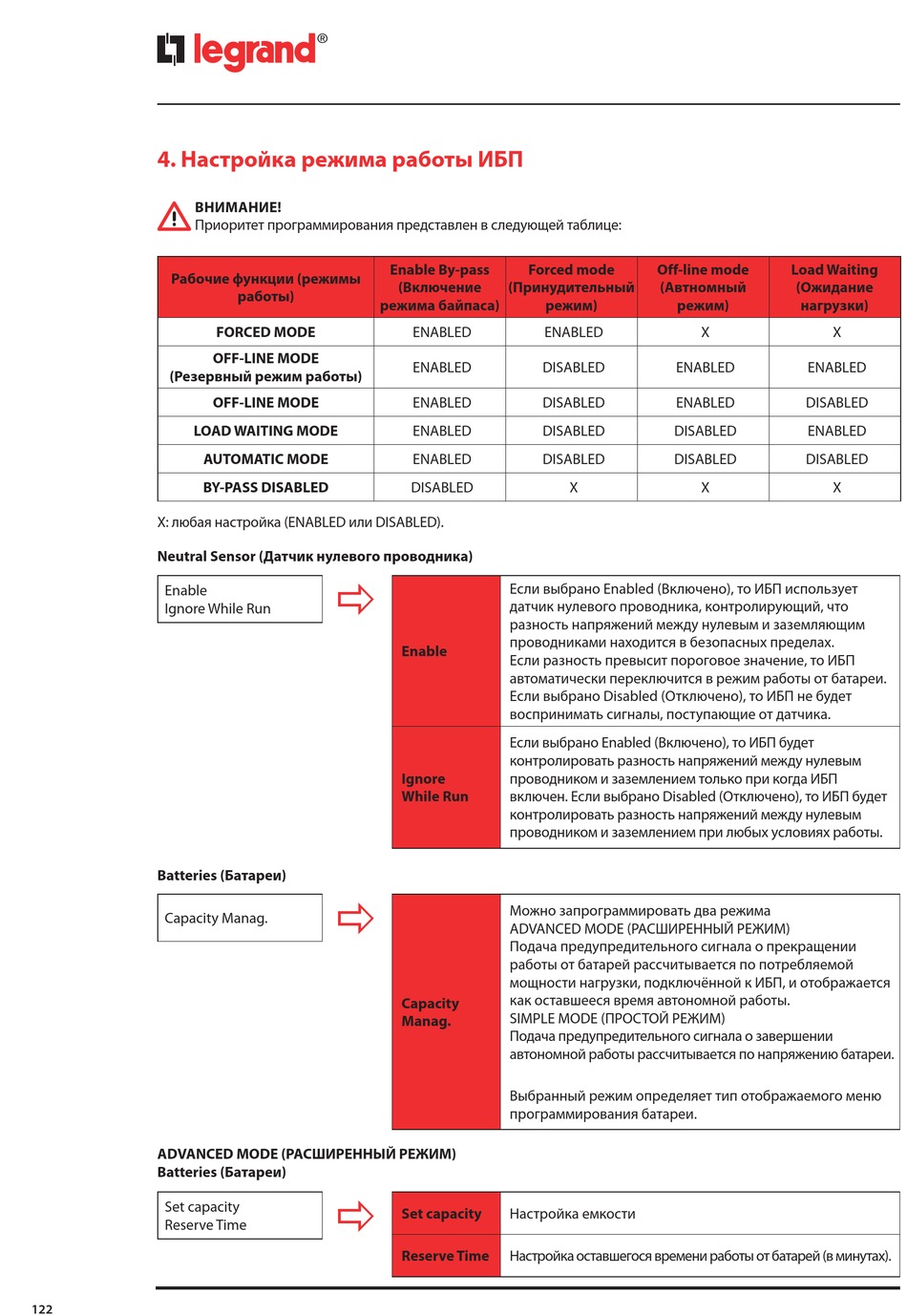 legrand®

4. Настройка режима работы ИБП

ВНИМАНИЕ!
Приоритет программирования представлен в следующей таблице:

| Рабочие функции (режимы работы) | Enable By-pass (Включение режима байпаса) | Forced mode (Принудительный режим) | Off-line mode (Автономный режим) | Load Waiting (Ожидание нагрузки) |
|---|---|---|---|---|
| FORCED MODE | ENABLED | ENABLED | X | X |
| OFF-LINE MODE (Резервный режим работы) | ENABLED | DISABLED | ENABLED | ENABLED |
| OFF-LINE MODE | ENABLED | DISABLED | ENABLED | DISABLED |
| LOAD WAITING MODE | ENABLED | DISABLED | DISABLED | ENABLED |
| AUTOMATIC MODE | ENABLED | DISABLED | DISABLED | DISABLED |
| BY-PASS DISABLED | DISABLED | X | X | X |

X: любая настройка (ENABLED или DISABLED).

Neutral Sensor (Датчик нулевого проводника)

Enable
Ignore While Run

| Enable | Если выбрано Enabled (Включено), то ИБП использует датчик нулевого проводника, контролирующий, что разность напряжений между нулевым и заземляющим проводниками находится в безопасных пределах. Если разность превысит пороговое значение, то ИБП автоматически переключится в режим работы от батареи. Если выбрано Disabled (Отключено), то ИБП не будет воспринимать сигналы, поступающие от датчика. |
|---|---|
| Ignore While Run | Если выбрано Enabled (Включено), то ИБП будет контролировать разность напряжений между нулевым проводником и заземлением только при когда ИБП включен. Если выбрано Disabled (Отключено), то ИБП будет контролировать разность напряжений между нулевым проводником и заземлением при любых условиях работы. |

Batteries (Батареи)

Capacity Manag.

| Capacity Manag. | Можно запрограммировать два режима ADVANCED MODE (РАСШИРЕННЫЙ РЕЖИМ) Подача предупредительного сигнала о прекращении работы от батарей рассчитывается по потребляемой мощности нагрузки, подключённой к ИБП, и отображается как оставшееся время автономной работы. SIMPLE MODE (ПРОСТОЙ РЕЖИМ) Подача предупредительного сигнала о завершении автономной работы рассчитывается по напряжению батареи. Выбранный режим определяет тип отображаемого меню программирования батареи. |
|---|---|

ADVANCED MODE (РАСШИРЕННЫЙ РЕЖИМ)
Batteries (Батареи)

Set capacity
Reserve Time

| Set capacity | Настройка емкости |
|---|---|
| Reserve Time | Настройка оставшегося времени работы от батарей (в минутах). |

122